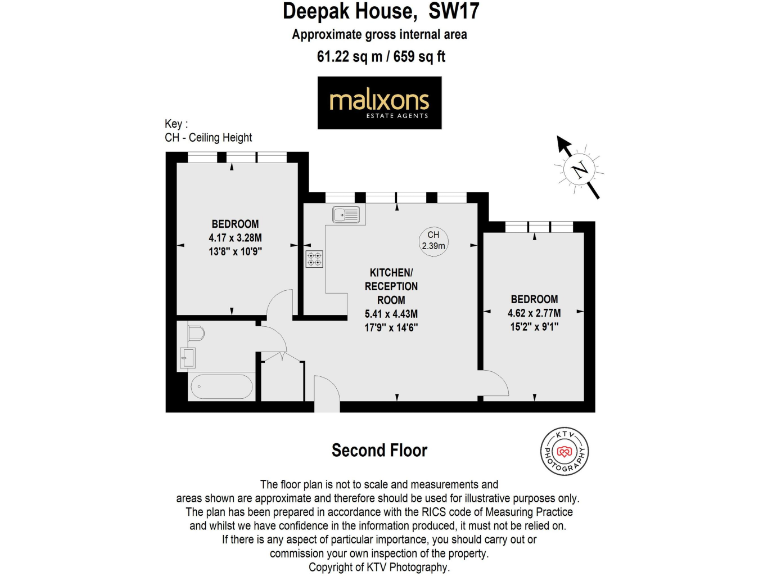 Deepak House, SW17
Approximate gross internal area
61.22 sq m / 659 sq ft

malixons
ESTATE AGENTS

Key :
CH - Ceiling Height

N

BEDROOM
4.17 x 3.28M
13'8" x 10'9"

CH
2.39m

KITCHEN/
RECEPTION
ROOM
5.41 x 4.43M
17'9" x 14'6"

BEDROOM
4.62 x 2.77M
15'2" x 9'1"

Second Floor

KTV PHOTOGRAPHY

The floor plan is not to scale and measurements and areas shown are approximate and therefore should be used for illustrative purposes only. The plan has been prepared in accordance with the RICS code of Measuring Practice and whilst we have confidence in the information produced, it must not be relied on. If there is any aspect of particular importance, you should carry out or commission your own inspection of the property.
Copyright of KTV Photography.